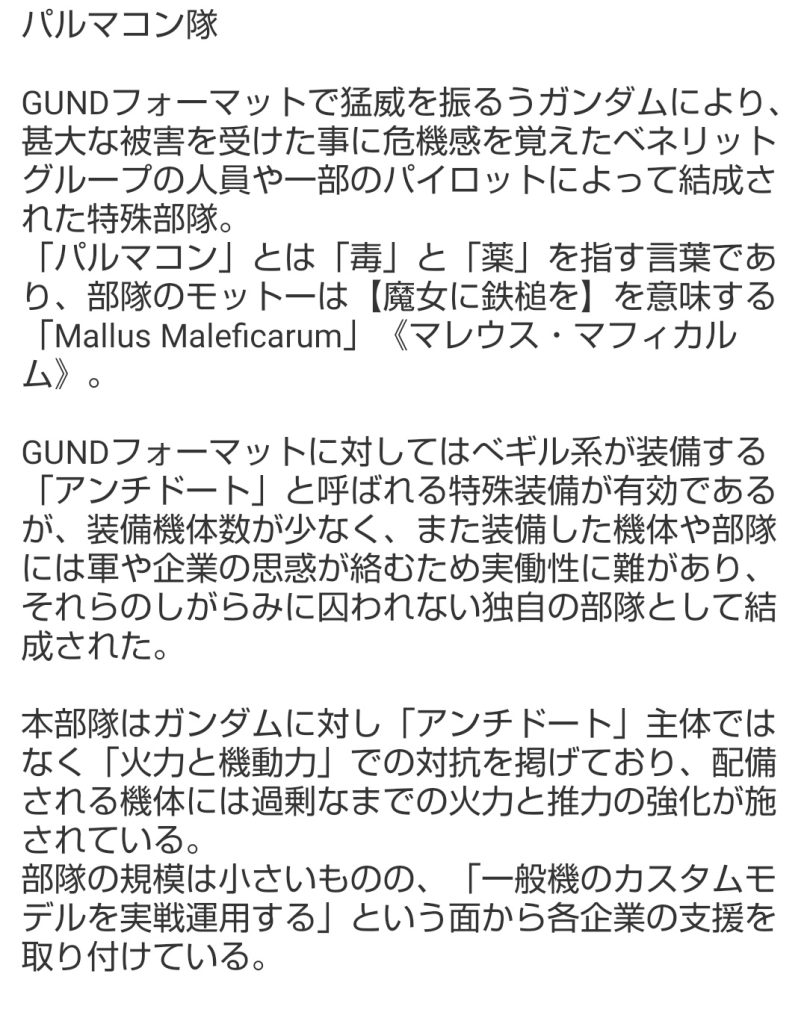 パルマコン隊

GUNDフォーマットで猛威を振るうガンダムにより、甚大な被害を受けた事に危機感を覚えたベネリットグループの人員や一部のパイロットによって結成された特殊部隊。
「パルマコン」とは「毒」と「薬」を指す言葉であり、部隊のモットーは【魔女に鉄槌を】を意味する「Mallus Maleficarum」《マレウス・マフィカルム》。

GUNDフォーマットに対してはベギル系が装備する「アンチドート」と呼ばれる特殊装備が有効であるが、装備機体数が少なく、また装備した機体や部隊には軍や企業の思惑が絡むため実働性に難があり、それらのしがらみに囚われない独自の部隊として結成された。

本部隊はガンダムに対し「アンチドート」主体ではなく「火力と機動力」での対抗を掲げており、配備される機体には過剰なまでの火力と推力の強化が施されている。
部隊の規模は小さいものの、「一般機のカスタムモデルを実戦運用する」という面から各企業の支援を取り付けている。